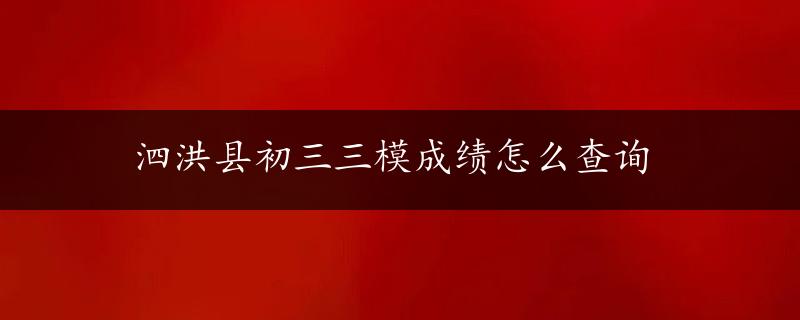 泗洪县初三三模成绩怎么查询